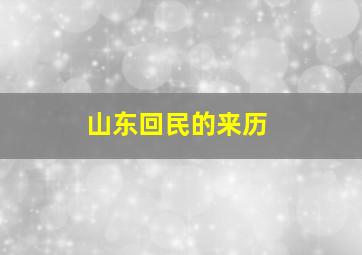 山东回民的来历